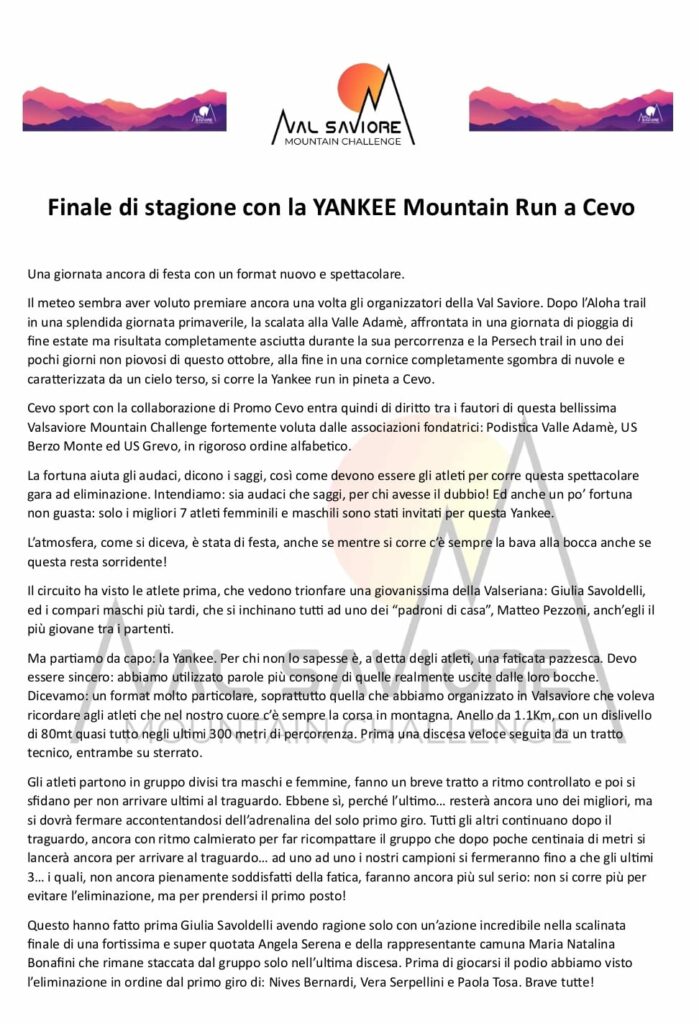 VAL SAVIORE
MOUNTAIN CHALLENGE

Finale di stagione con la YANKEE Mountain Run a Cevo

Una giornata ancora di festa con un format nuovo e spettacolare.

Il meteo sembra aver voluto premiare ancora una volta gli organizzatori della Val Saviore. Dopo l'Aloha trail in una splendida giornata primaverile, la scalata alla Valle Adamè, affrontata in una giornata di pioggia di fine estate ma risultata completamente asciutta durante la sua percorrenza e la Persech trail in uno dei pochi giorni non piovosi di questo ottobre, alla fine in una cornice completamente sgombra di nuvole e caratterizzata da un cielo terso, si corre la Yankee run in pineta a Cevo.

Cevo sport con la collaborazione di Promo Cevo entra quindi di diritto tra i fautori di questa bellissima Valsaviore Mountain Challenge fortemente voluta dalle associazioni fondatrici: Podistica Valle Adamè, US Berzo Monte ed US Grevo, in rigoroso ordine alfabetico.

La fortuna aiuta gli audaci, dicono i saggi, così come devono essere gli atleti per corre questa spettacolare gara ad eliminazione. Intendiamo: sia audaci che saggi, per chi avesse il dubbio! Ed anche un po' fortuna non guasta: solo i migliori 7 atleti femminili e maschili sono stati invitati per questa Yankee.

L'atmosfera, come si diceva, è stata di festa, anche se mentre si corre c'è sempre la bava alla bocca anche se questa resta sorridente!

Il circuito ha visto le atlete prima, che vedono trionfare una giovanissima della Valseriana: Giulia Savoldelli, ed i compari maschi più tardi, che si inchinano tutti ad uno dei "padroni di casa", Matteo Pezzoni, anch'egli il più giovane tra i partenti.

Ma partiamo da capo: la Yankee. Per chi non lo sapesse è, a detta degli atleti, una faticata pazzesca. Devo essere sincero: abbiamo utilizzato parole più consone di quelle realmente uscite dalle loro bocche. Dicevamo: un format molto particolare, soprattutto quella che abbiamo organizzato in Valsaviore che voleva ricordare agli atleti che nel nostro cuore c'è sempre la corsa in montagna. Anello da 1.1Km, con un dislivello di 80mt quasi tutto negli ultimi 300 metri di percorrenza. Prima una discesa veloce seguita da un tratto tecnico, entrambe su sterrato.

Gli atleti partono in gruppo divisi tra maschi e femmine, fanno un breve tratto a ritmo controllato e poi si sfidano per non arrivare ultimi al traguardo. Ebbene sì, perché l'ultimo… resterà ancora uno dei migliori, ma si dovrà fermare accontentandosi dell'adrenalina del solo primo giro. Tutti gli altri continuano dopo il traguardo, ancora con ritmo calmierato per far ricompattare il gruppo che dopo poche centinaia di metri si lancerà ancora per arrivare al traguardo… ad uno ad uno i nostri campioni si fermeranno fino a che gli ultimi 3… i quali, non ancora pienamente soddisfatti della fatica, faranno ancora più sul serio: non si corre più per evitare l'eliminazione, ma per prendersi il primo posto!

Questo hanno fatto prima Giulia Savoldelli avendo ragione solo con un'azione incredibile nella scalinata finale di una fortissima e super quotata Angela Serena e della rappresentante camuna Maria Natalina Bonafini che rimane staccata dal gruppo solo nell'ultima discesa. Prima di giocarsi il podio abbiamo visto l'eliminazione in ordine dal primo giro di: Nives Bernardi, Vera Serpellini e Paola Tosa. Brave tutte!